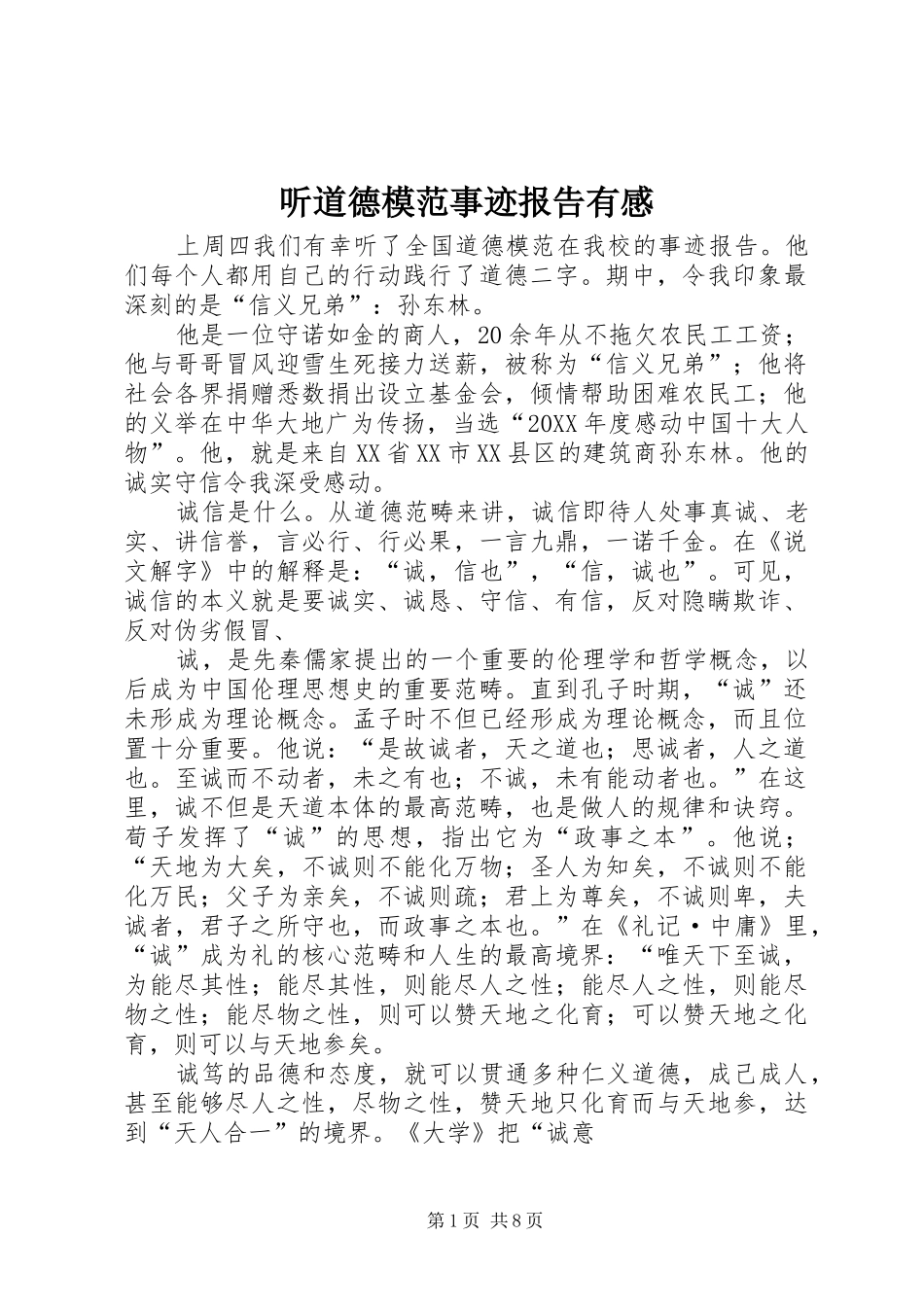 听道德模范事迹报告有感

上周四我们有幸听了全国道德模范在我校的事迹报告。他们每个人都用自己的行动践行了道德二字。期中，令我印象最深刻的是“信义兄弟”：孙东林。

他是一位守诺如金的商人，20余年从不拖欠农民工工资；他与哥哥冒风迎雪生死接力送薪，被称为“信义兄弟”；他将社会各界捐赠悉数捐出设立基金会，倾情帮助困难农民工；他的义举在中华大地广为传扬，当选“20XX年度感动中国十大人物”。他，就是来自XX省XX市XX县区的建筑商孙东林。他的诚实守信令我深受感动。

诚信是什么。从道德范畴来讲，诚信即待人处事真诚、老实、讲信誉，言必行、行必果，一言九鼎，一诺千金。在《说文解字》中的解释是：“诚，信也”，“信，诚也”。可见，诚信的本义就是要诚实、诚恳、守信、有信，反对隐瞒欺诈、反对伪劣假冒、

诚，是先秦儒家提出的一个重要的伦理学和哲学概念，以后成为中国伦理思想史的重要范畴。直到孔子时期，“诚”还未形成为理论概念。孟子时不但已经形成为理论概念，而且位置十分重要。他说：“是故诚者，天之道也；思诚者，人之道也。至诚而不动者，未之有也；不诚，未有能动者也。”在这里，诚不但是天道本体的最高范畴，也是做人的规律和诀窍。荀子发挥了“诚”的思想，指出它为“政事之本”。他说；“天地为大矣，不诚则不能化万物；圣人为知矣，不诚则不能化万民；父子为亲矣，不诚则疏；君上为尊矣，不诚则卑，夫诚者，君子之所守也，而政事之本也。”在《礼记·中庸》里，“诚”成为礼的核心范畴和人生的最高境界：“唯天下至诚，为能尽其性；能尽其性，则能尽人之性；能尽人之性，则能尽物之性；能尽物之性，则可以赞天地之化育；可以赞天地之化育，则可以与天地参矣。

诚笃的品德和态度，就可以贯通多种仁义道德，成己成人，甚至能够尽人之性，尽物之性，赞天地只化育而与天地参，达到“天人合一”的境界。《大学》把“诚意

第1页 共8页